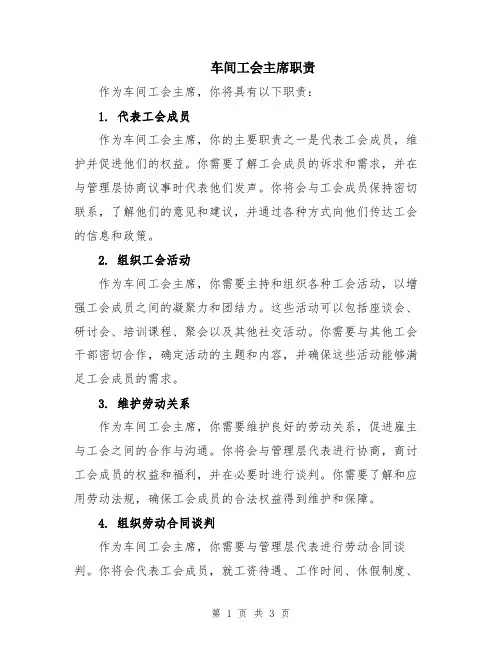 车间工会主席职责

作为车间工会主席，你将具有以下职责：

1. 代表工会成员

作为车间工会主席，你的主要职责之一是代表工会成员，维护并促进他们的权益。你需要了解工会成员的诉求和需求，并在与管理层协商议事时代表他们发声。你将会与工会成员保持密切联系，了解他们的意见和建议，并通过各种方式向他们传达工会的信息和政策。

2. 组织工会活动

作为车间工会主席，你需要主持和组织各种工会活动，以增强工会成员之间的凝聚力和团结力。这些活动可以包括座谈会、研讨会、培训课程、聚会以及其他社交活动。你需要与其他工会干部密切合作，确定活动的主题和内容，并确保这些活动能够满足工会成员的需求。

3. 维护劳动关系

作为车间工会主席，你需要维护良好的劳动关系，促进雇主与工会之间的合作与沟通。你将会与管理层代表进行协商，商讨工会成员的权益和福利，并在必要时进行谈判。你需要了解和应用劳动法规，确保工会成员的合法权益得到维护和保障。

4. 组织劳动合同谈判

作为车间工会主席，你需要与管理层代表进行劳动合同谈判。你将会代表工会成员，就工资待遇、工作时间、休假制度、

第 1 页 共 3 页